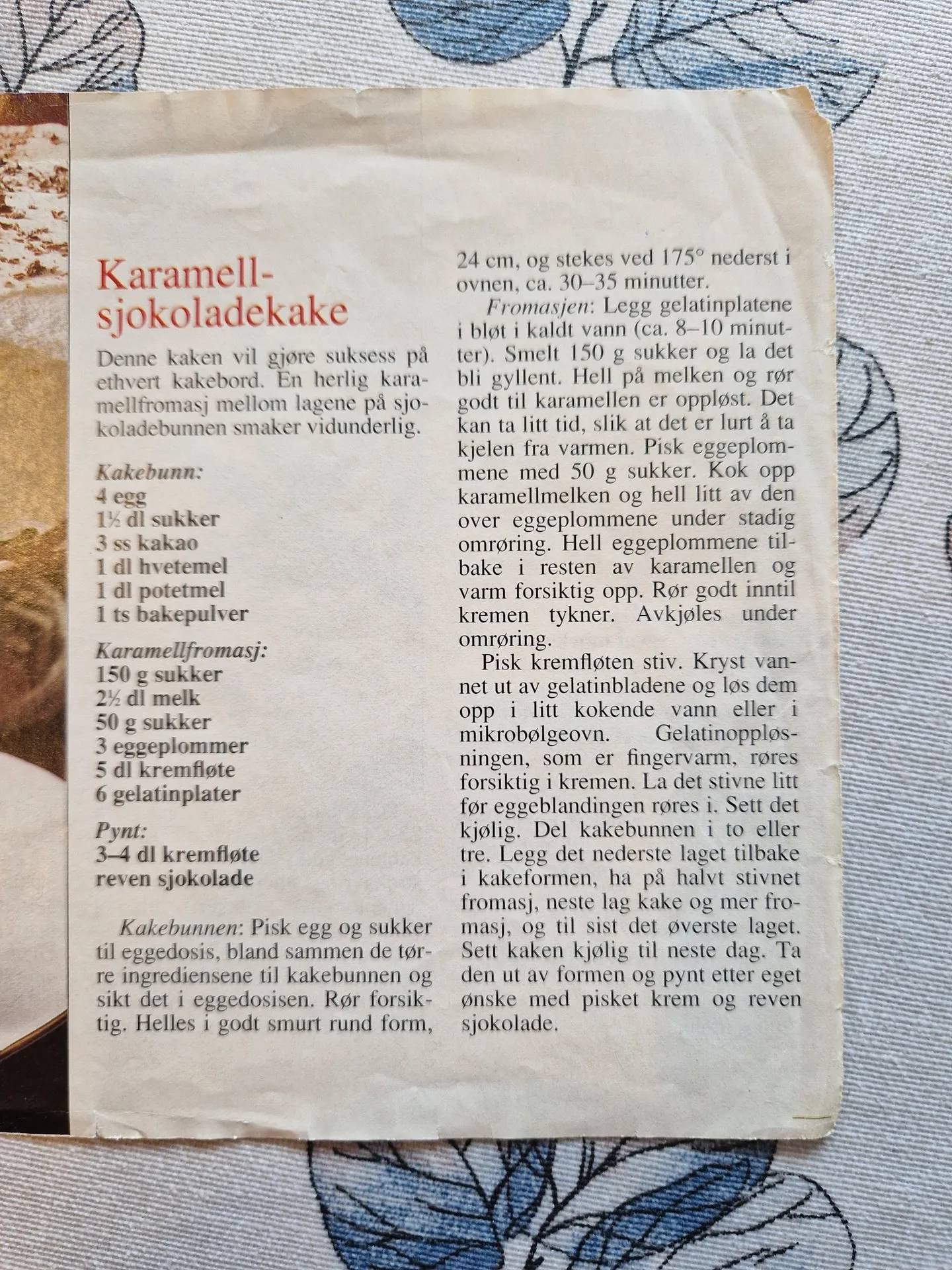 Karamell-sjokoladekake

Denne kaken vil gjøre suksess på ethvert kakebord. En herlig karamellfromasj mellom lagene på sjokoladebunnen smaker vidunderlig.

Kakebunn:
4 egg
1½ dl sukker
3 ss kakao
1 dl hvetemel
1 dl potetmel
1 ts bakepulver

Karamellfromasj:
150 g sukker
2½ dl melk
50 g sukker
3 eggeplommer
5 dl kremfløte
6 gelatinplater

Pynt:
3–4 dl kremfløte
reven sjokolade

Kakebunnen: Pisk egg og sukker til eggedosis, bland sammen de tørre ingrediensene til kakebunnen og sikt det i eggedosisen. Rør forsiktig. Helles i godt smurt rund form, 24 cm, og stekes ved 175° nederst i ovnen, ca. 30–35 minutter.

Fromasjen: Legg gelatinplatene i bløt i kaldt vann (ca. 8–10 minutter). Smelt 150 g sukker og la det bli gyllent. Hell på melken og rør godt til karamellen er oppløst. Det kan ta litt tid, slik at det er lurt å ta kjelen fra varmen. Pisk eggeplommene med 50 g sukker. Kok opp karamellmelken og hell litt av den over eggeplommene under stadig omrøring. Hell eggeplommene tilbake i resten av karamellen og varm forsiktig opp. Rør godt inntil kremen tykner. Avkjøles under omrøring.

Pisk kremfløten stiv. Kryst vannet ut av gelatinbladene og løs dem opp i litt kokende vann eller i mikrobølgeovn. Gelatinoppløsningen, som er fingervarm, røres forsiktig i kremen. La det stivne litt før eggeblandingen røres i. Sett det kjølig. Del kakebunnen i to eller tre. Legg det nederste laget tilbake i kakeformen, ha på halvt stivnet fromasj, neste lag kake og mer fromasj, og til sist det øverste laget. Sett kaken kjølig til neste dag. Ta den ut av formen og pynt etter eget ønske med pisket krem og reven sjokolade.